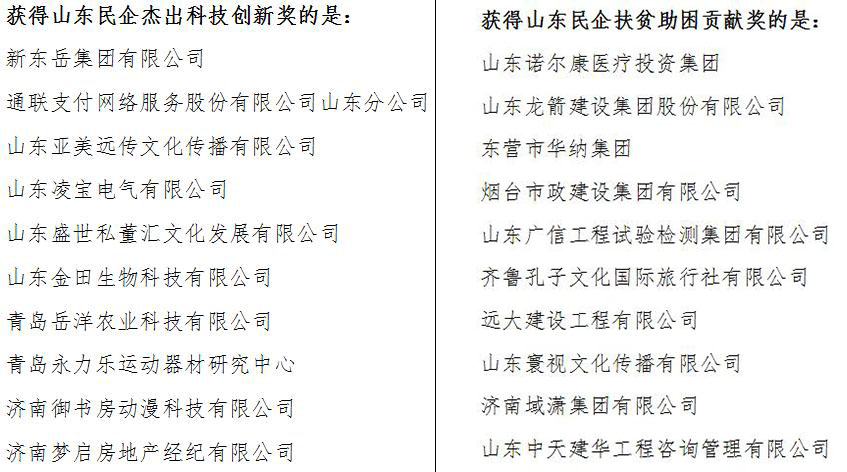 获得山东民企杰出科技创新奖的是：

新东岳集团有限公司

通联支付网络服务股份有限公司山东分公司

山东亚美远传文化传播有限公司

山东凌宝电气有限公司

山东盛世私董汇文化发展有限公司

山东金田生物科技有限公司

青岛岳洋农业科技有限公司

青岛永力乐运动器材研究中心

济南御书房动漫科技有限公司

济南梦启房地产经纪有限公司

获得山东民企扶贫助困贡献奖的是：

山东诺尔康医疗投资集团

山东龙箭建设集团股份有限公司

东营市华纳集团

烟台市政建设集团有限公司

山东广信工程试验检测集团有限公司

齐鲁孔子文化国际旅行社有限公司

远大建设工程有限公司

山东寰视文化传播有限公司

济南域潇集团有限公司

山东中天建华工程咨询管理有限公司